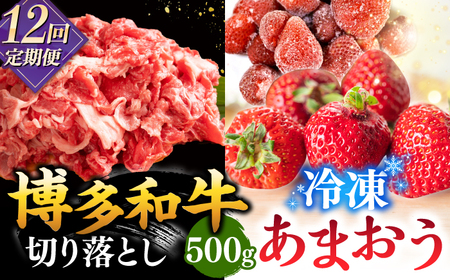 12回
定期便

博多和牛
切り落とし

500g

冷凍
あまおう